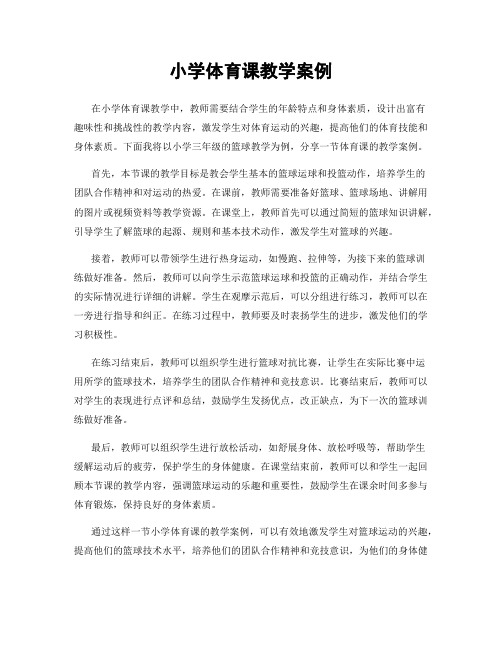 小学体育课教学案例

在小学体育课教学中，教师需要结合学生的年龄特点和身体素质，设计出富有趣味性和挑战性的教学内容，激发学生对体育运动的兴趣，提高他们的体育技能和身体素质。下面我将以小学三年级的篮球教学为例，分享一节体育课的教学案例。

首先，本节课的教学目标是教会学生基本的篮球运球和投篮动作，培养学生的团队合作精神和对运动的热爱。在课前，教师需要准备好篮球、篮球场地、讲解用的图片或视频资料等教学资源。在课堂上，教师首先可以通过简短的篮球知识讲解，引导学生了解篮球的起源、规则和基本技术动作，激发学生对篮球的兴趣。

接着，教师可以带领学生进行热身运动，如慢跑、拉伸等，为接下来的篮球训练做好准备。然后，教师可以向学生示范篮球运球和投篮的正确动作，并结合学生的实际情况进行详细的讲解。学生在观摩示范后，可以分组进行练习，教师可以在一旁进行指导和纠正。在练习过程中，教师要及时表扬学生的进步，激发他们的学习积极性。

在练习结束后，教师可以组织学生进行篮球对抗比赛，让学生在实际比赛中运用所学的篮球技术，培养学生的团队合作精神和竞技意识。比赛结束后，教师可以对学生的表现进行点评和总结，鼓励学生发扬优点，改正缺点，为下一次的篮球训练做好准备。

最后，教师可以组织学生进行放松活动，如舒展身体、放松呼吸等，帮助学生缓解运动后的疲劳，保护学生的身体健康。在课堂结束前，教师可以和学生一起回顾本节课的教学内容，强调篮球运动的乐趣和重要性，鼓励学生在课余时间多参与体育锻炼，保持良好的身体素质。

通过这样一节小学体育课的教学案例，可以有效地激发学生对篮球运动的兴趣，提高他们的篮球技术水平，培养他们的团队合作精神和竞技意识，为他们的身体健